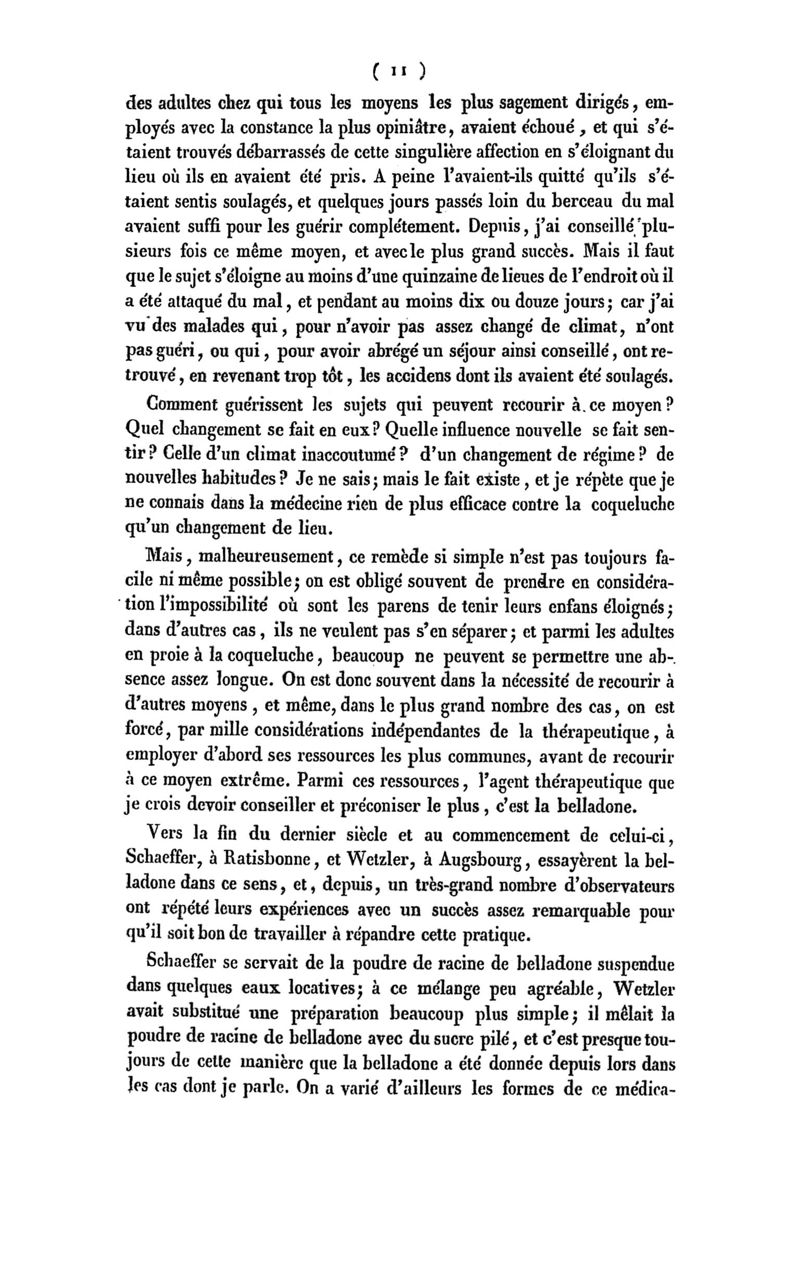 ( 11 )

des adultes chez qui tous les moyens les plus sagement dirigés, employés avec la constance la plus opiniâtre, avaient échoué, et qui s'étaient trouvés débarrassés de cette singulière affection en s'éloignant du lieu où ils en avaient été pris. A peine l'avaient-ils quitté qu'ils s'étaient sentis soulagés, et quelques jours passés loin du berceau du mal avaient suffi pour les guérir complétement. Depuis, j'ai conseillé plusieurs fois ce même moyen, et avec le plus grand succès. Mais il faut que le sujet s'éloigne au moins d'une quinzaine de lieues de l'endroit où il a été attaqué du mal, et pendant au moins dix ou douze jours; car j'ai vu des malades qui, pour n'avoir pas assez changé de climat, n'ont pas guéri, ou qui, pour avoir abrégé un séjour ainsi conseillé, ont retrouvé, en revenant trop tôt, les accidens dont ils avaient été soulagés.

Comment guérissent les sujets qui peuvent recourir à ce moyen? Quel changement se fait en eux? Quelle influence nouvelle se fait sentir? Celle d'un climat inaccoutumé? d'un changement de régime? de nouvelles habitudes? Je ne sais; mais le fait existe, et je répète que je ne connais dans la médecine rien de plus efficace contre la coqueluche qu'un changement de lieu.

Mais, malheureusement, ce remède si simple n'est pas toujours facile ni même possible; on est obligé souvent de prendre en considération l'impossibilité où sont les parens de tenir leurs enfans éloignés; dans d'autres cas, ils ne veulent pas s'en séparer; et parmi les adultes en proie à la coqueluche, beaucoup ne peuvent se permettre une absence assez longue. On est donc souvent dans la nécessité de recourir à d'autres moyens, et même, dans le plus grand nombre des cas, on est forcé, par mille considérations indépendantes de la thérapeutique, à employer d'abord ses ressources les plus communes, avant de recourir à ce moyen extrême. Parmi ces ressources, l'agent thérapeutique que je crois devoir conseiller et préconiser le plus, c'est la belladone.

Vers la fin du dernier siècle et au commencement de celui-ci, Schaeffer, à Ratisbonne, et Wetzler, à Augsbourg, essayèrent la belladone dans ce sens, et, depuis, un très-grand nombre d'observateurs ont répété leurs expériences avec un succès assez remarquable pour qu'il soit bon de travailler à répandre cette pratique.

Schaeffer se servait de la poudre de racine de belladone suspendue dans quelques eaux locatives; à ce mélange peu agréable, Wetzler avait substitué une préparation beaucoup plus simple; il mêlait la poudre de racine de belladone avec du sucre pilé, et c'est presque toujours de cette manière que la belladone a été donnée depuis lors dans les cas dont je parle. On a varié d'ailleurs les formes de ce médica-